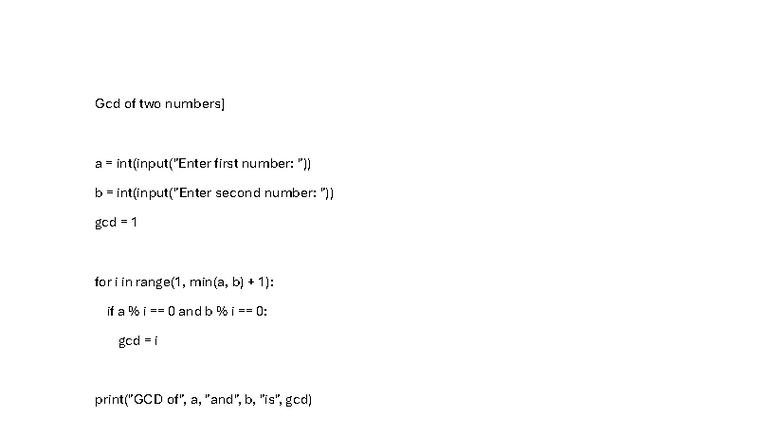 Gcd of two numbers]

a = int(input("Enter first number: "))

b = int(input("Enter second number: "))

gcd = 1

for i in range(1, min(a, b) + 1):

if a % i == 0 and b % i == 0:

gcd = i

print("GCD of", a, "and", b, "is", gcd)